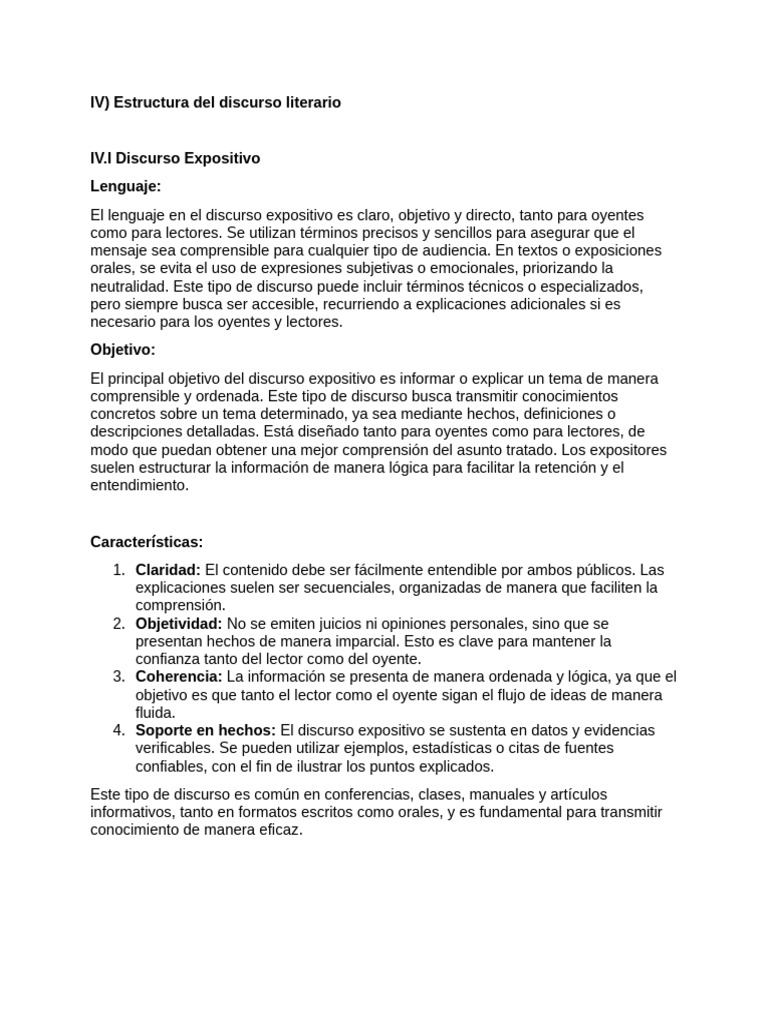 IV) Estructura del discurso literario

IV.I Discurso Expositivo

Lenguaje:

El lenguaje en el discurso expositivo es claro, objetivo y directo, tanto para oyentes como para lectores. Se utilizan términos precisos y sencillos para asegurar que el mensaje sea comprensible para cualquier tipo de audiencia. En textos o exposiciones orales, se evita el uso de expresiones subjetivas o emocionales, priorizando la neutralidad. Este tipo de discurso puede incluir términos técnicos o especializados, pero siempre busca ser accesible, recurriendo a explicaciones adicionales si es necesario para los oyentes y lectores.

Objetivo:

El principal objetivo del discurso expositivo es informar o explicar un tema de manera comprensible y ordenada. Este tipo de discurso busca transmitir conocimientos concretos sobre un tema determinado, ya sea mediante hechos, definiciones o descripciones detalladas. Está diseñado tanto para oyentes como para lectores, de modo que puedan obtener una mejor comprensión del asunto tratado. Los expositores suelen estructurar la información de manera lógica para facilitar la retención y el entendimiento.

Características:

1. Claridad: El contenido debe ser fácilmente entendible por ambos públicos. Las explicaciones suelen ser secuenciales, organizadas de manera que faciliten la comprensión.
2. Objetividad: No se emiten juicios ni opiniones personales, sino que se presentan hechos de manera imparcial. Esto es clave para mantener la confianza tanto del lector como del oyente.
3. Coherencia: La información se presenta de manera ordenada y lógica, ya que el objetivo es que tanto el lector como el oyente sigan el flujo de ideas de manera fluida.
4. Soporte en hechos: El discurso expositivo se sustenta en datos y evidencias verificables. Se pueden utilizar ejemplos, estadísticas o citas de fuentes confiables, con el fin de ilustrar los puntos explicados.

Este tipo de discurso es común en conferencias, clases, manuales y artículos informativos, tanto en formatos escritos como orales, y es fundamental para transmitir conocimiento de manera eficaz.